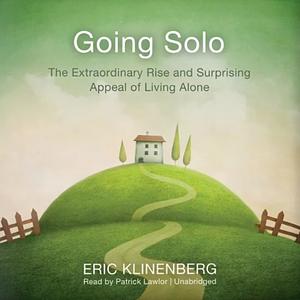 Going Solo

The Extraordinary Rise and Surprising Appeal of Living Alone

ERIC KLINENBERG

Read by Patrick Lawlor | Unabridged